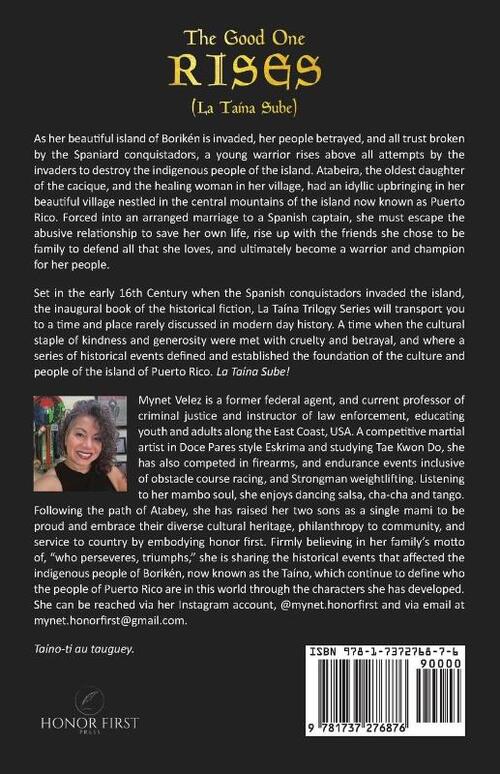 The Good One
RISES
(La Taína Sube)

As her beautiful island of Borikén is invaded, her people betrayed, and all trust broken by the Spaniard conquistadors, a young warrior rises above all attempts by the invaders to destroy the indigenous people of the island. Atabeira, the oldest daughter of the cacique, and the healing woman in her village, had an idyllic upbringing in her beautiful village nestled in the central mountains of the island now known as Puerto Rico. Forced into an arranged marriage to a Spanish captain, she must escape the abusive relationship to save her own life, rise up with the friends she chose to be family to defend all that she loves, and ultimately become a warrior and champion for her people.

Set in the early 16th Century when the Spanish conquistadors invaded the island, the inaugural book of the historical fiction, La Taína Trilogy Series will transport you to a time and place rarely discussed in modern day history. A time when the cultural staple of kindness and generosity were met with cruelty and betrayal, and where a series of historical events defined and established the foundation of the culture and people of the island of Puerto Rico. La Taína Sube!

Mynet Velez is a former federal agent, and current professor of criminal justice and instructor of law enforcement, educating youth and adults along the East Coast, USA. A competitive martial artist in Doce Pares style Eskrima and studying Tae Kwon Do, she has also competed in firearms, and endurance events inclusive of obstacle course racing, and Strongman weightlifting. Listening to her mambo soul, she enjoys dancing salsa, cha-cha and tango. Following the path of Atabey, she has raised her two sons as a single mami to be proud and embrace their diverse cultural heritage, philanthropy to community, and service to country by embodying honor first. Firmly believing in her family's motto of, "who perseveres, triumphs," she is sharing the historical events that affected the indigenous people of Borikén, now known as the Taíno, which continue to define who the people of Puerto Rico are in this world through the characters she has developed. She can be reached via her Instagram account, @mynet.honorfirst and via email at mynet.honorfirst@gmail.com.

Taíno-ti au tauguey.

HONOR FIRST
PRESS

ISBN 978-1-7372768-7-6
90000
9 781737 276876